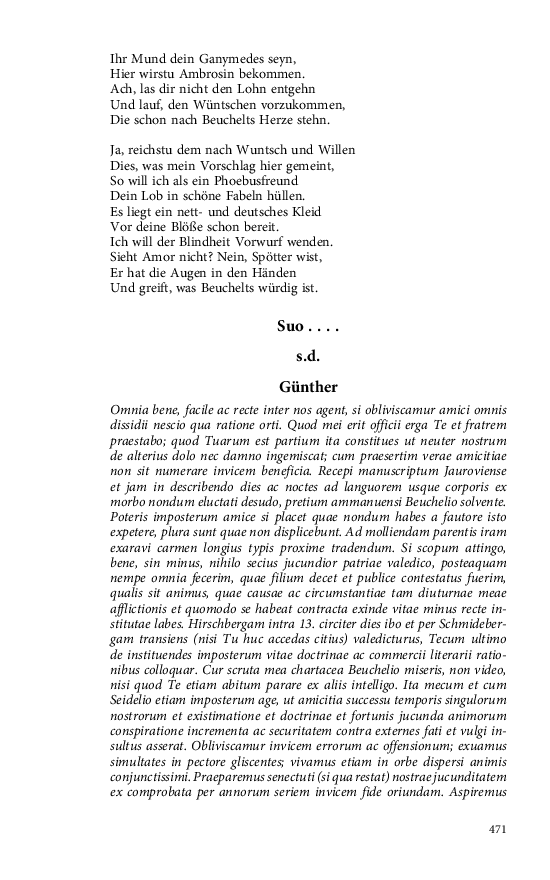 Ihr Mund dein Ganymedes seyn,
Hier wirstu Ambrosin bekommen.
Ach, las dir nicht den Lohn entgehn
Und lauf, den Wüntschen vorzukommen,
Die schon nach Beuchelts Herze stehn.

Ja, reichstu dem nach Wuntsch und Willen
Dies, was mein Vorschlag hier gemeint,
So will ich als ein Phoebusfreund
Dein Lob in schöne Fabeln hüllen.
Es liegt ein nett- und deutsches Kleid
Vor deine Blöße schon bereit.
Ich will der Blindheit Vorwurf wenden.
Sieht Amor nicht? Nein, Spötter wist,
Er hat die Augen in den Händen
Und greift, was Beuchelts würdig ist.

Suo . . . .

s.d.

Günther

Omnia bene, facile ac recte inter nos agent, si obliviscamur amici omnis dissidii nescio qua ratione orti. Quod mei erit officii erga Te et fratrem praestabo; quod Tuarum est partium ita constitues ut neuter nostrum de alterius dolo nec damno ingemiscat; cum praesertim verae amicitiae non sit numerare invicem beneficia. Recepi manuscriptum Jauroviense et jam in describendo dies ac noctes ad languorem usque corporis ex morbo nondum eluctati desudo, pretium ammanuensi Beuchelio solvente. Poteris imposterum amice si placet quae nondum habes a fautore isto expetere, plura sunt quae non displicebunt. Ad molliendam parentis iram exaravi carmen longius typis proxime tradendum. Si scopum attingo, bene, sin minus, nihilo secius jucundior patriae valedico, posteaquam nempe omnia fecerim, quae filium decet et publice contestatus fuerim, qualis sit animus, quae causae ac circumstantiae tam diuturnae meae afflictionis et quomodo se habeat contracta exinde vitae minus recte institutae labes. Hirschbergam intra 13. circiter dies ibo et per Schmidebergam transiens (nisi Tu huc accedas citius) valedicturus, Tecum ultimo de instituendes imposterum vitae doctrinae ac commercii literarii rationibus colloquar. Cur scruta mea chartacea Beuchelio miseris, non video, nisi quod Te etiam abitum parare ex aliis intelligo. Ita mecum et cum Seidelio etiam imposterum age, ut amicitia successu temporis singulorum nostrorum et existimatione et doctrinae et fortunis jucunda animorum conspiratione incrementa ac securitatem contra externes fati et vulgi insultus asserat. Obliviscamur invicem errorum ac offensionum; exuamus simultates in pectore gliscentes; vivamus etiam in orbe dispersi animis conjunctissimi. Praeparemus senectuti (si qua restat) nostrae jucunditatem ex comprobata per annorum seriem invicem fide oriundam. Aspiremus

471